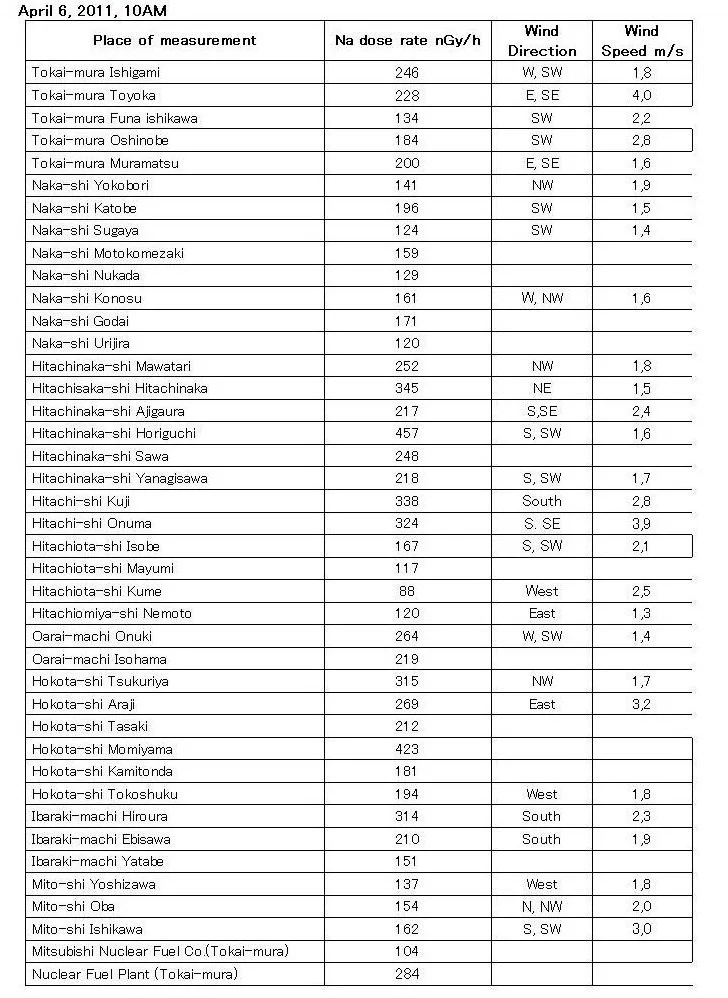 April 6, 2011, 10AM

| Place of measurement | Na dose rate nGy/h | Wind Direction | Wind Speed m/s |
|---|---|---|---|
| Tokai-mura Ishigami | 246 | W, SW | 1,8 |
| Tokai-mura Toyoka | 228 | E, SE | 4,0 |
| Tokai-mura Funa ishikawa | 134 | SW | 2,2 |
| Tokai-mura Oshinobe | 184 | SW | 2,8 |
| Tokai-mura Muramatsu | 200 | E, SE | 1,6 |
| Naka-shi Yokobori | 141 | NW | 1,9 |
| Naka-shi Katobe | 196 | SW | 1,5 |
| Naka-shi Sugaya | 124 | SW | 1,4 |
| Naka-shi Motokomezaki | 159 | | |
| Naka-shi Nukada | 129 | | |
| Naka-shi Konosu | 161 | W, NW | 1,6 |
| Naka-shi Godai | 171 | | |
| Naka-shi Urijira | 120 | | |
| Hitachinaka-shi Mawatari | 252 | NW | 1,8 |
| Hitachisaka-shi Hitachinaka | 345 | NE | 1,5 |
| Hitachinaka-shi Ajigaura | 217 | S,SE | 2,4 |
| Hitachinaka-shi Horiguchi | 457 | S, SW | 1,6 |
| Hitachinaka-shi Sawa | 248 | | |
| Hitachinaka-shi Yanagisawa | 218 | S, SW | 1,7 |
| Hitachi-shi Kuji | 338 | South | 2,8 |
| Hitachi-shi Onuma | 324 | S. SE | 3,9 |
| Hitachiota-shi Isobe | 167 | S, SW | 2,1 |
| Hitachiota-shi Mayumi | 117 | | |
| Hitachiota-shi Kume | 88 | West | 2,5 |
| Hitachiomiya-shi Nemoto | 120 | East | 1,3 |
| Oarai-machi Onuki | 264 | W, SW | 1,4 |
| Oarai-machi Isohama | 219 | | |
| Hokota-shi Tsukuriya | 315 | NW | 1,7 |
| Hokota-shi Araji | 269 | East | 3,2 |
| Hokota-shi Tasaki | 212 | | |
| Hokota-shi Momiyama | 423 | | |
| Hokota-shi Kamitonda | 181 | | |
| Hokota-shi Tokoshuku | 194 | West | 1,8 |
| Ibaraki-machi Hiroura | 314 | South | 2,3 |
| Ibaraki-machi Ebisawa | 210 | South | 1,9 |
| Ibaraki-machi Yatabe | 151 | | |
| Mito-shi Yoshizawa | 137 | West | 1,8 |
| Mito-shi Oba | 154 | N, NW | 2,0 |
| Mito-shi Ishikawa | 162 | S, SW | 3,0 |
| Mitsubishi Nuclear Fuel Co.(Tokai-mura) | 104 | | |
| Nuclear Fuel Plant (Tokai-mura) | 284 | | |